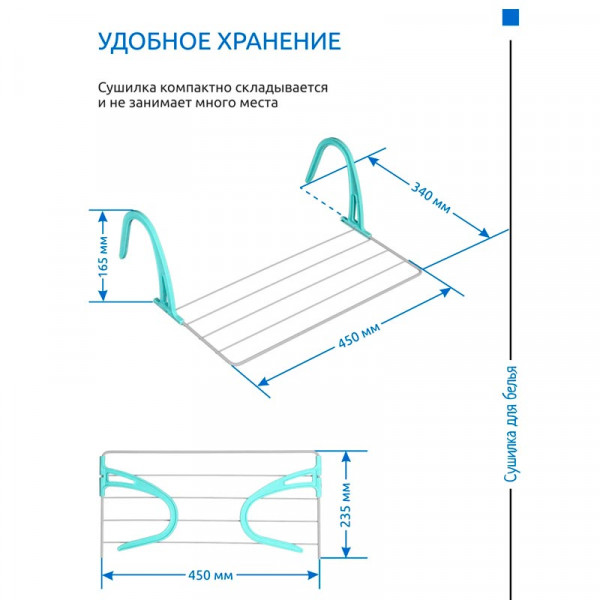 УДОБНОЕ ХРАНЕНИЕ

Сушилка компактно складывается и не занимает много места

340 мм

165 мм

450 мм

235 мм

450 мм

Сушилка для белья